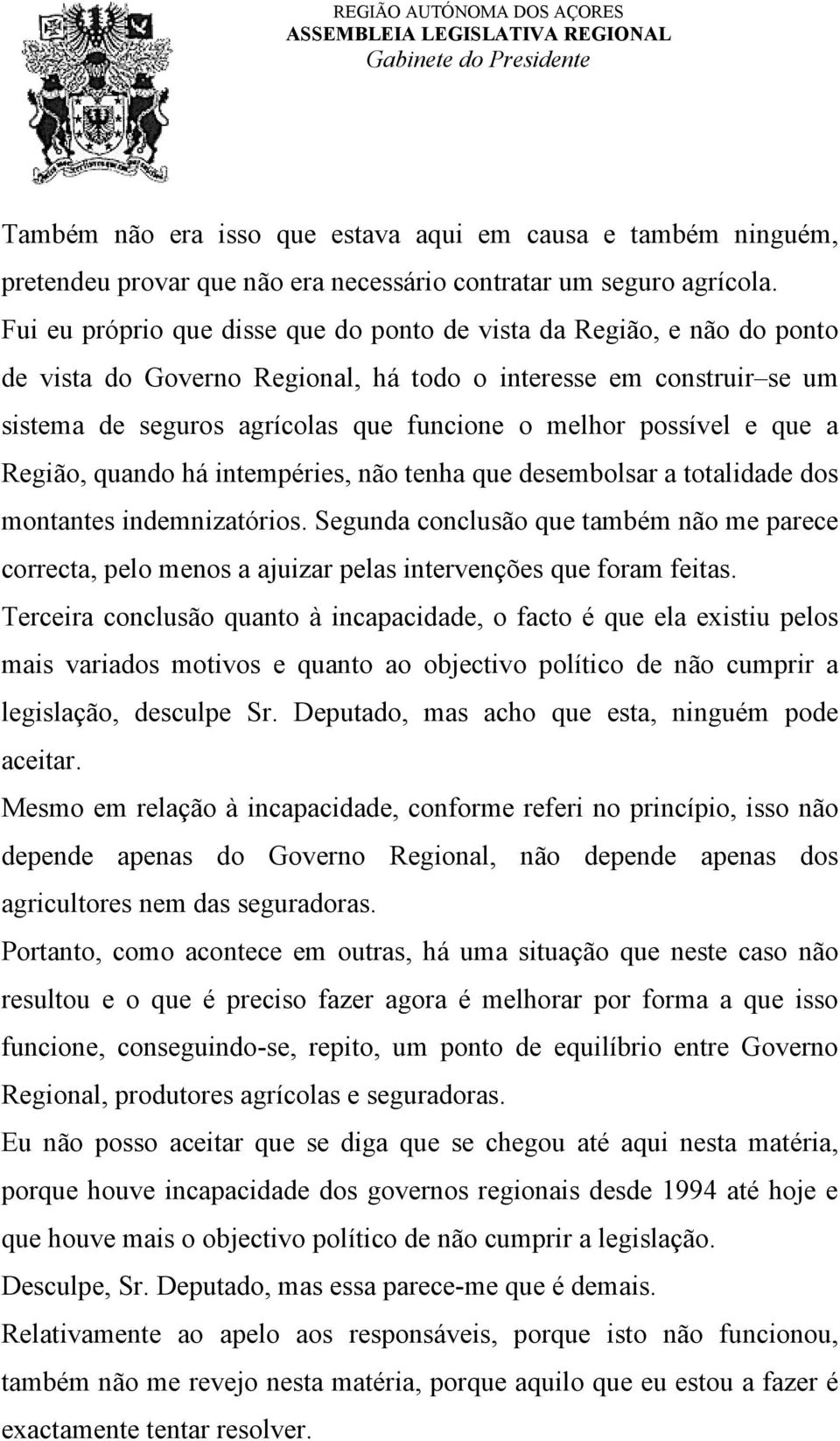 REGIÃO AUTÓNOMA DOS AÇORES
ASSEMBLEIA LEGISLATIVA REGIONAL
Gabinete do Presidente

Também não era isso que estava aqui em causa e também ninguém, pretendeu provar que não era necessário contratar um seguro agrícola. Fui eu próprio que disse que do ponto de vista da Região, e não do ponto de vista do Governo Regional, há todo o interesse em construir–se um sistema de seguros agrícolas que funcione o melhor possível e que a Região, quando há intempéries, não tenha que desembolsar a totalidade dos montantes indemnizatórios. Segunda conclusão que também não me parece correcta, pelo menos a ajuizar pelas intervenções que foram feitas.
Terceira conclusão quanto à incapacidade, o facto é que ela existiu pelos mais variados motivos e quanto ao objectivo político de não cumprir a legislação, desculpe Sr. Deputado, mas acho que esta, ninguém pode aceitar.
Mesmo em relação à incapacidade, conforme referi no princípio, isso não depende apenas do Governo Regional, não depende apenas dos agricultores nem das seguradoras.
Portanto, como acontece em outras, há uma situação que neste caso não resultou e o que é preciso fazer agora é melhorar por forma a que isso funcione, conseguindo-se, repito, um ponto de equilíbrio entre Governo Regional, produtores agrícolas e seguradoras.
Eu não posso aceitar que se diga que se chegou até aqui nesta matéria, porque houve incapacidade dos governos regionais desde 1994 até hoje e que houve mais o objectivo político de não cumprir a legislação.
Desculpe, Sr. Deputado, mas essa parece-me que é demais.
Relativamente ao apelo aos responsáveis, porque isto não funcionou, também não me revejo nesta matéria, porque aquilo que eu estou a fazer é exactamente tentar resolver.